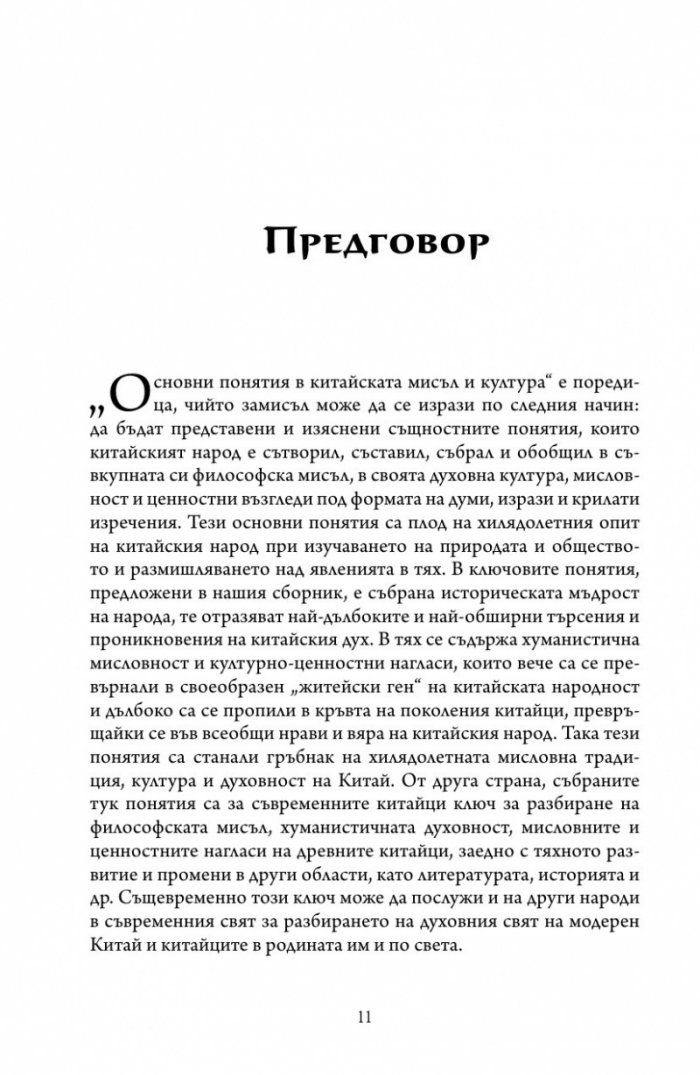 Предговор

„Основни понятия в китайската мисъл и култура“ е поредица, чийто замисъл може да се изрази по следния начин: да бъдат представени и изяснени същностните понятия, които китайският народ е сътворил, съставил, събрал и обобщил в съвкупната си философска мисъл, в своята духовна култура, мисловност и ценностни възгледи под формата на думи, изрази и крилати изречения. Тези основни понятия са плод на хилядолетния опит на китайския народ при изучаването на природата и обществото и размишляването над явленията в тях. В ключовите понятия, предложени в нашия сборник, е събрана историческата мъдрост на народа, те отразяват най-дълбоките и най-обширни търсения и проникновения на китайския дух. В тях се съдържа хуманистична мисловност и културно-ценностни нагласи, които вече са се превърнали в своеобразен „житейски ген“ на китайската народност и дълбоко са се пропили в кръвта на поколения китайци, превръщайки се във всеобщи нрави и вяра на китайския народ. Така тези понятия са станали гръбнак на хилядолетната мисловна традиция, култура и духовност на Китай. От друга страна, събраните тук понятия са за съвременните китайци ключ за разбиране на философската мисъл, хуманистичната духовност, мисловните и ценностните нагласи на древните китайци, заедно с тяхното развитие и промени в други области, като литературата, историята и др. Същевременно този ключ може да послужи и на други народи в съвременния свят за разбирането на духовния свят на модерен Китай и китайците в родината им и по света.

11